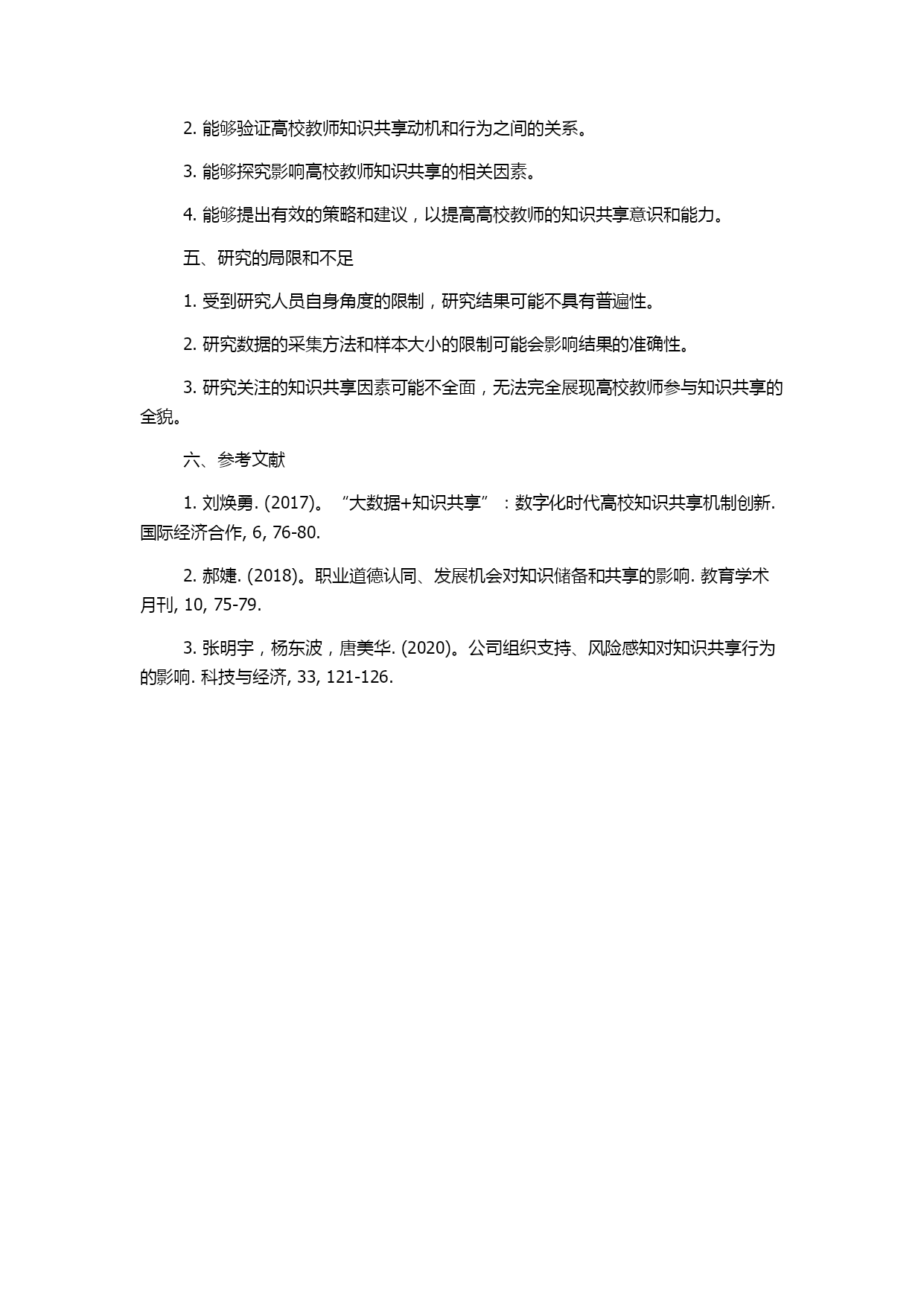 2. 能够验证高校教师知识共享动机和行为之间的关系。

3. 能够探究影响高校教师知识共享的相关因素。

4. 能够提出有效的策略和建议，以提高高校教师的知识共享意识和能力。

五、研究的局限和不足

1. 受到研究人员自身角度的限制，研究结果可能不具有普遍性。

2. 研究数据的采集方法和样本大小的限制可能会影响结果的准确性。

3. 研究关注的知识共享因素可能不全面，无法完全展现高校教师参与知识共享的全貌。

六、参考文献

1. 刘焕勇. (2017)。“大数据+知识共享”：数字化时代高校知识共享机制创新. 国际经济合作, 6, 76-80.

2. 郝婕. (2018)。职业道德认同、发展机会对知识储备和共享的影响. 教育学术月刊, 10, 75-79.

3. 张明宇，杨东波，唐美华. (2020)。公司组织支持、风险感知对知识共享行为的影响. 科技与经济, 33, 121-126.